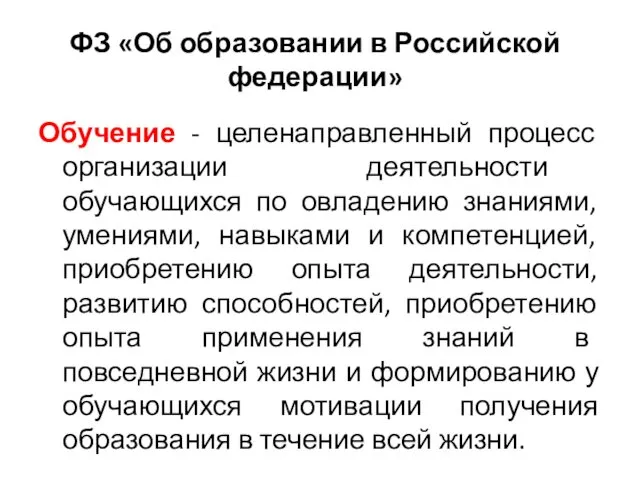 ФЗ «Об образовании в Российской федерации»

Обучение - целенаправленный процесс организации деятельности обучающихся по овладению знаниями, умениями, навыками и компетенцией, приобретению опыта деятельности, развитию способностей, приобретению опыта применения знаний в повседневной жизни и формированию у обучающихся мотивации получения образования в течение всей жизни.